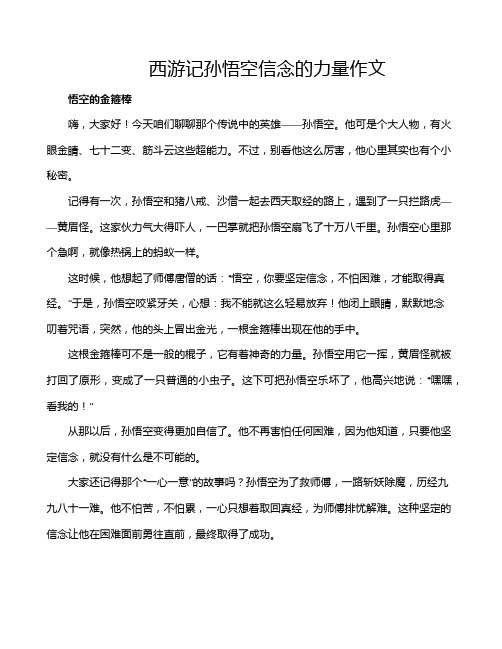 西游记孙悟空信念的力量作文

悟空的金箍棒

嗨，大家好！今天咱们聊聊那个传说中的英雄——孙悟空。他可是个大人物，有火眼金睛、七十二变、筋斗云这些超能力。不过，别看他这么厉害，他心里其实也有个小秘密。

记得有一次，孙悟空和猪八戒、沙僧一起去西天取经的路上，遇到了一只拦路虎——黄眉怪。这家伙力气大得吓人，一巴掌就把孙悟空扇飞了十万八千里。孙悟空心里那个急啊，就像热锅上的蚂蚁一样。

这时候，他想起了师傅唐僧的话："悟空，你要坚定信念，不怕困难，才能取得真经。"于是，孙悟空咬紧牙关，心想：我不能就这么轻易放弃！他闭上眼睛，默默地念叨着咒语，突然，他的头上冒出金光，一根金箍棒出现在他的手中。

这根金箍棒可不是一般的棍子，它有着神奇的力量。孙悟空用它一挥，黄眉怪就被打回了原形，变成了一只普通的小虫子。这下可把孙悟空乐坏了，他高兴地说："嘿嘿，看我的！"

从那以后，孙悟空变得更加自信了。他不再害怕任何困难，因为他知道，只要他坚定信念，就没有什么是不可能的。

大家还记得那个"一心一意"的故事吗？孙悟空为了救师傅，一路斩妖除魔，历经九九八十一难。他不怕苦，不怕累，一心只想着取回真经，为师傅排忧解难。这种坚定的信念让他在困难面前勇往直前，最终取得了成功。